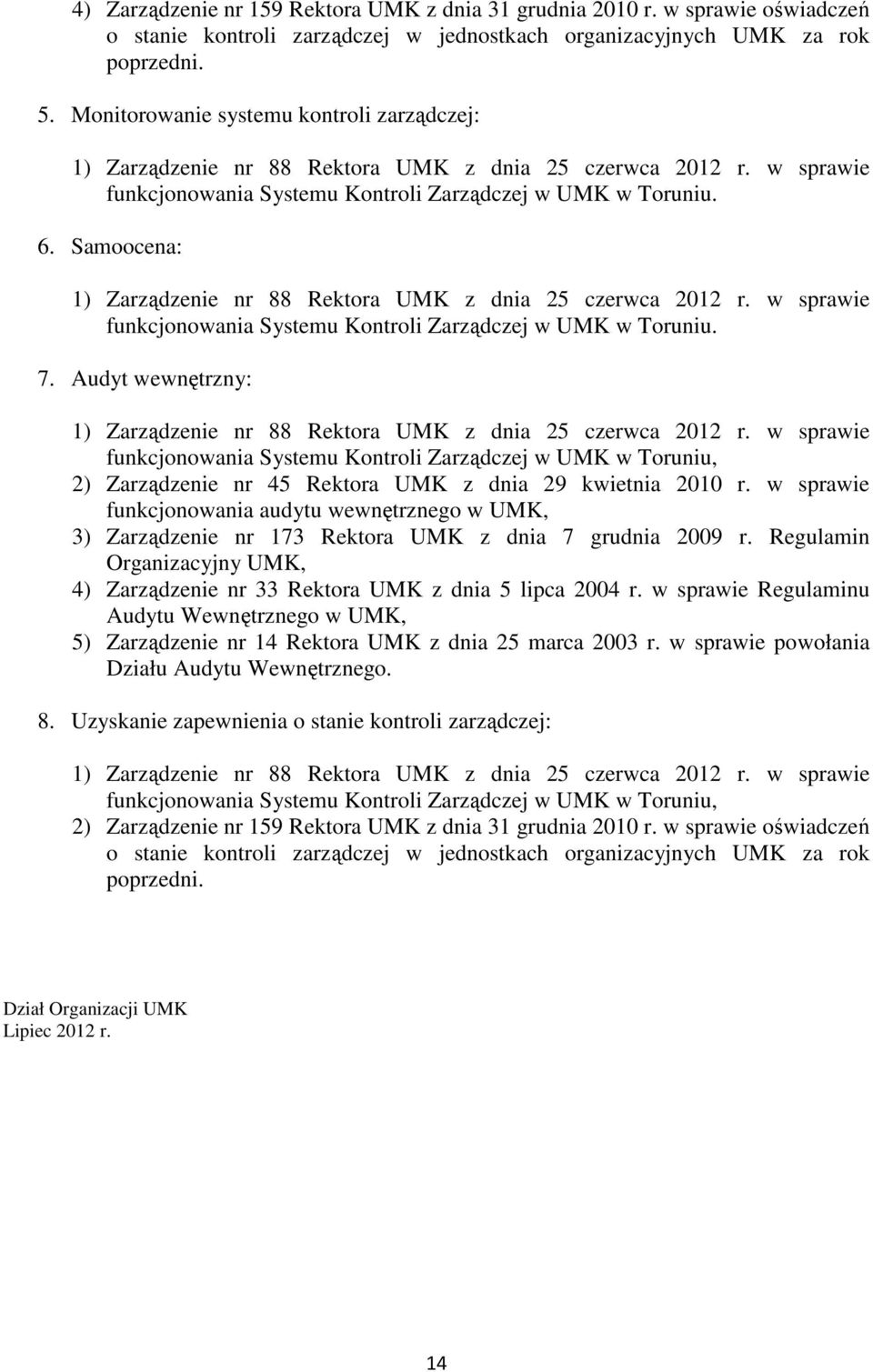 4) Zarządzenie nr 159 Rektora UMK z dnia 31 grudnia 2010 r. w sprawie oświadczeń o stanie kontroli zarządczej w jednostkach organizacyjnych UMK za rok poprzedni.

5. Monitorowanie systemu kontroli zarządczej:

1) Zarządzenie nr 88 Rektora UMK z dnia 25 czerwca 2012 r. w sprawie funkcjonowania Systemu Kontroli Zarządczej w UMK w Toruniu.

6. Samoocena:

1) Zarządzenie nr 88 Rektora UMK z dnia 25 czerwca 2012 r. w sprawie funkcjonowania Systemu Kontroli Zarządczej w UMK w Toruniu.

7. Audyt wewnętrzny:

1) Zarządzenie nr 88 Rektora UMK z dnia 25 czerwca 2012 r. w sprawie funkcjonowania Systemu Kontroli Zarządczej w UMK w Toruniu,
2) Zarządzenie nr 45 Rektora UMK z dnia 29 kwietnia 2010 r. w sprawie funkcjonowania audytu wewnętrznego w UMK,
3) Zarządzenie nr 173 Rektora UMK z dnia 7 grudnia 2009 r. Regulamin Organizacyjny UMK,
4) Zarządzenie nr 33 Rektora UMK z dnia 5 lipca 2004 r. w sprawie Regulaminu Audytu Wewnętrznego w UMK,
5) Zarządzenie nr 14 Rektora UMK z dnia 25 marca 2003 r. w sprawie powołania Działu Audytu Wewnętrznego.

8. Uzyskanie zapewnienia o stanie kontroli zarządczej:

1) Zarządzenie nr 88 Rektora UMK z dnia 25 czerwca 2012 r. w sprawie funkcjonowania Systemu Kontroli Zarządczej w UMK w Toruniu,
2) Zarządzenie nr 159 Rektora UMK z dnia 31 grudnia 2010 r. w sprawie oświadczeń o stanie kontroli zarządczej w jednostkach organizacyjnych UMK za rok poprzedni.

Dział Organizacji UMK
Lipiec 2012 r.

14